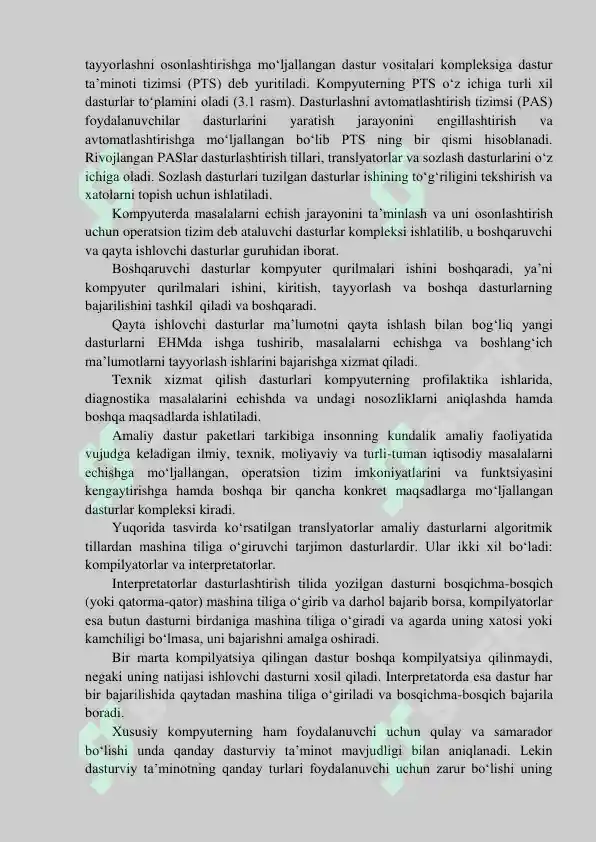 tayyorlashni osonlashtirishga mo'ljallangan dastur vositalari kompleksiga dastur ta'minoti tizimsi (PTS) deb yuritiladi. Kompyuterning PTS o'z ichiga turli xil dasturlar to'plamini oladi (3.1 rasm). Dasturlashni avtomatlashtirish tizimsi (PAS) foydalanuvchilar dasturlarini yaratish jarayonini engillashtirish va avtomatlashtirishga mo'ljallangan bo'lib PTS ning bir qismi hisoblanadi. Rivojlangan PASlar dasturlashtirish tillari, translyatorlar va sozlash dasturlarini o'z ichiga oladi. Sozlash dasturlari tuzilgan dasturlar ishining to'g'riligini tekshirish va xatolarni topish uchun ishlatiladi.

Kompyuterda masalalarni echish jarayonini ta'minlash va uni osonlashtirish uchun operatsion tizim deb ataluvchi dasturlar kompleksi ishlatilib, u boshqaruvchi va qayta ishlovchi dasturlar guruhidan iborat.

Boshqaruvchi dasturlar kompyuter qurilmalari ishini boshqaradi, ya'ni kompyuter qurilmalari ishini, kiritish, tayyorlash va boshqa dasturlarning bajarilishini tashkil qiladi va boshqaradi.

Qayta ishlovchi dasturlar ma'lumotni qayta ishlash bilan bog'liq yangi dasturlarni EHMda ishga tushirib, masalalarni echishga va boshlang'ich ma'lumotlarni tayyorlash ishlarini bajarishga xizmat qiladi.

Texnik xizmat qilish dasturlari kompyuterning profilaktika ishlarida, diagnostika masalalarini echishda va undagi nosozliklarni aniqlashda hamda boshqa maqsadlarda ishlatiladi.

Amaliy dastur paketlari tarkibiga insonning kundalik amaliy faoliyatida vujudga keladigan ilmiy, texnik, moliyaviy va turli-tuman iqtisodiy masalalarni echishga mo'ljallangan, operatsion tizim imkoniyatlarini va funktsiyasini kengaytirishga hamda boshqa bir qancha konkret maqsadlarga mo'ljallangan dasturlar kompleksi kiradi.

Yuqorida tasvirda ko'rsatilgan translyatorlar amaliy dasturlarni algoritmik tillardan mashina tiliga o'giruvchi tarjimon dasturlardir. Ular ikki xil bo'ladi: kompilyatorlar va interpretatorlar.

Interpretatorlar dasturlashtirish tilida yozilgan dasturni bosqichma-bosqich (yoki qatorma-qator) mashina tiliga o'girib va darhol bajarib borsa, kompilyatorlar esa butun dasturni birdaniga mashina tiliga o'giradi va agarda uning xatosi yoki kamchiligi bo'lmasa, uni bajarishni amalga oshiradi.

Bir marta kompilyatsiya qilingan dastur boshqa kompilyatsiya qilinmaydi, negaki uning natijasi ishlovchi dasturni xosil qiladi. Interpretatorda esa dastur har bir bajarilishida qaytadan mashina tiliga o'giriladi va bosqichma-bosqich bajarila boradi.

Xususiy kompyuterning ham foydalanuvchi uchun qulay va samarador bo'lishi unda qanday dasturviy ta'minot mavjudligi bilan aniqlanadi. Lekin dasturviy ta'minotning qanday turlari foydalanuvchi uchun zarur bo'lishi uning